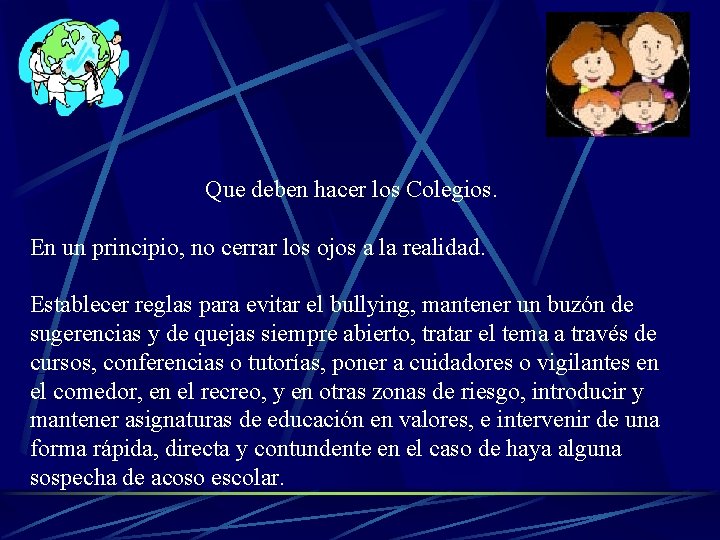 Que deben hacer los Colegios.

En un principio, no cerrar los ojos a la realidad.

Establecer reglas para evitar el bullying, mantener un buzón de sugerencias y de quejas siempre abierto, tratar el tema a través de cursos, conferencias o tutorías, poner a cuidadores o vigilantes en el comedor, en el recreo, y en otras zonas de riesgo, introducir y mantener asignaturas de educación en valores, e intervenir de una forma rápida, directa y contundente en el caso de haya alguna sospecha de acoso escolar.